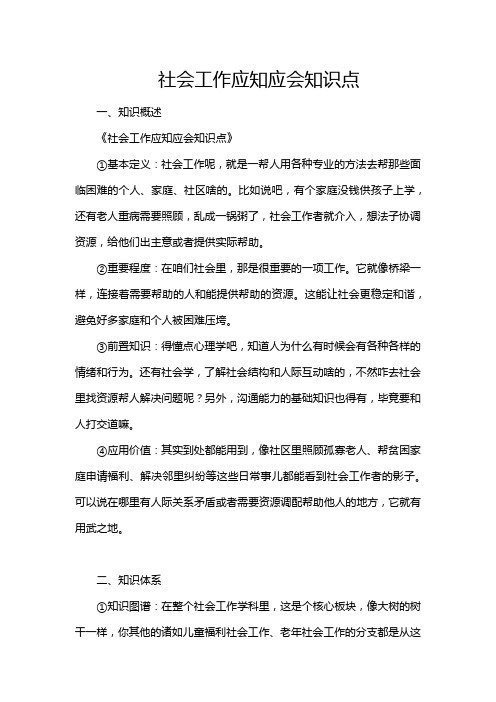 社会工作应知应会知识点

一、知识概述

《社会工作应知应会知识点》

①基本定义：社会工作呢，就是一帮人用各种专业的方法去帮那些面临困难的个人、家庭、社区啥的。比如说吧，有个家庭没钱供孩子上学，还有老人重病需要照顾，乱成一锅粥了，社会工作者就介入，想法子协调资源，给他们出主意或者提供实际帮助。

②重要程度：在咱们社会里，那是很重要的一项工作。它就像桥梁一样，连接着需要帮助的人和能提供帮助的资源。这能让社会更稳定和谐，避免好多家庭和个人被困难压垮。

③前置知识：得懂点心理学吧，知道人为什么有时候会有各种各样的情绪和行为。还有社会学，了解社会结构和人际互动啥的，不然咋去社会里找资源帮人解决问题呢？另外，沟通能力的基础知识也得有，毕竟要和人打交道嘛。

④应用价值：其实到处都能用到，像社区里照顾孤寡老人、帮贫困家庭申请福利、解决邻里纠纷等这些日常事儿都能看到社会工作者的影子。可以说在哪里有人际关系矛盾或者需要资源调配帮助他人的地方，它就有用武之地。

二、知识体系

①知识图谱：在整个社会工作学科里，这是个核心板块，像大树的树干一样，你其他的诸如儿童福利社会工作、老年社会工作的分支都是从这